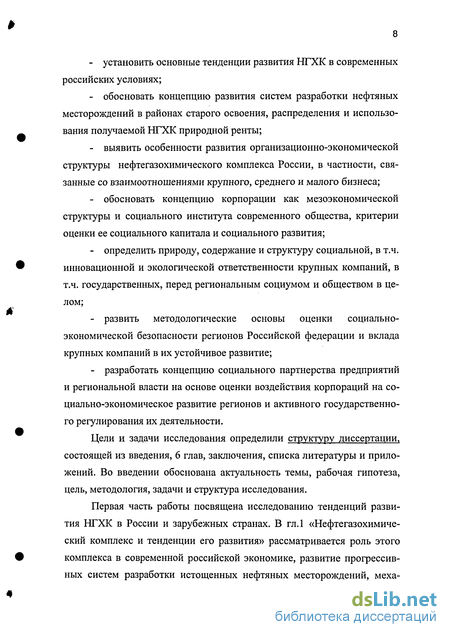 8

- установить основные тенденции развития НГХК в современных российских условиях;

- обосновать концепцию развития систем разработки нефтяных месторождений в районах старого освоения, распределения и использования получаемой НГХК природной ренты;

- выявить особенности развития организационно-экономической структуры нефтегазохимического комплекса России, в частности, связанные со взаимоотношениями крупного, среднего и малого бизнеса;

- обосновать концепцию корпорации как мезоэкономической структуры и социального института современного общества, критерии оценки ее социального капитала и социального развития;

- определить природу, содержание и структуру социальной, в т.ч. инновационной и экологической ответственности крупных компаний, в т.ч. государственных, перед региональным социумом и обществом в целом;

- развить методологические основы оценки социально-экономической безопасности регионов Российской федерации и вклада крупных компаний в их устойчивое развитие;

- разработать концепцию социального партнерства предприятий и региональной власти на основе оценки воздействия корпораций на социально-экономическое развитие регионов и активного государственного регулирования их деятельности.

Цели и задачи исследования определили структуру диссертации, состоящей из введения, 6 глав, заключения, списка литературы и приложений. Во введении обоснована актуальность темы, рабочая гипотеза, цель, методология, задачи и структура исследования.

Первая часть работы посвящена исследованию тенденций развития НГХК в России и зарубежных странах. В гл.1 «Нефтегазохимический комплекс и тенденции его развития» рассматривается роль этого комплекса в современной российской экономике, развитие прогрессивных систем разработки истощенных нефтяных месторождений, меха-

dsLib.net
библиотека диссертаций